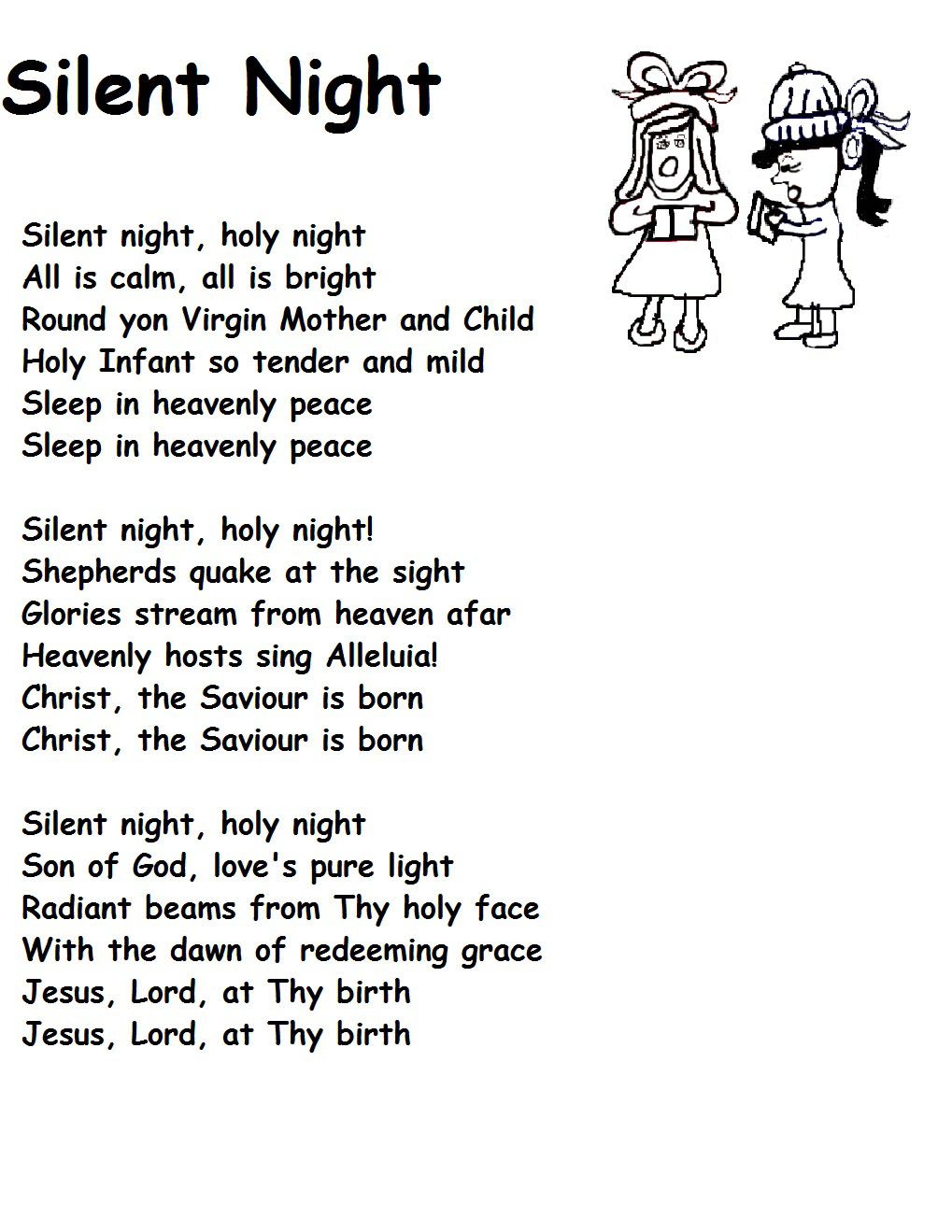 Silent Night

Silent night, holy night
All is calm, all is bright
Round yon Virgin Mother and Child
Holy Infant so tender and mild
Sleep in heavenly peace
Sleep in heavenly peace

Silent night, holy night!
Shepherds quake at the sight
Glories stream from heaven afar
Heavenly hosts sing Alleluia!
Christ, the Saviour is born
Christ, the Saviour is born

Silent night, holy night
Son of God, love's pure light
Radiant beams from Thy holy face
With the dawn of redeeming grace
Jesus, Lord, at Thy birth
Jesus, Lord, at Thy birth